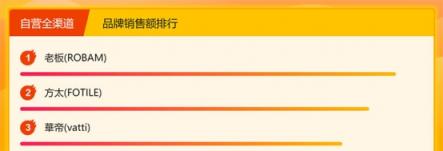 自营全渠道

品牌销售额排行

1 老板(ROBAM)

2 方太(FOTILE)

3 華帝(vatti)